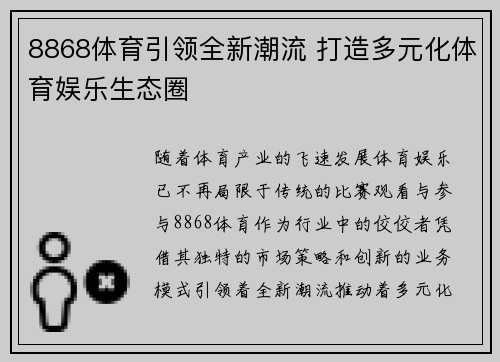 8868体育引领全新潮流 打造多元化体育娱乐生态圈

随着体育产业的飞速发展体育娱乐已不再局限于传统的比赛观看与参与8868体育作为行业中的佼佼者凭借其独特的市场策略和创新的业务模式引领着全新潮流推动着多元化